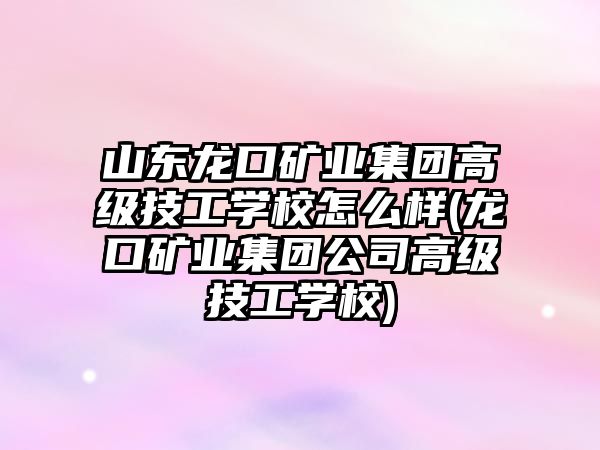 山东龙口矿业集团高级技工学校怎么样(龙口矿业集团公司高级技工学校)